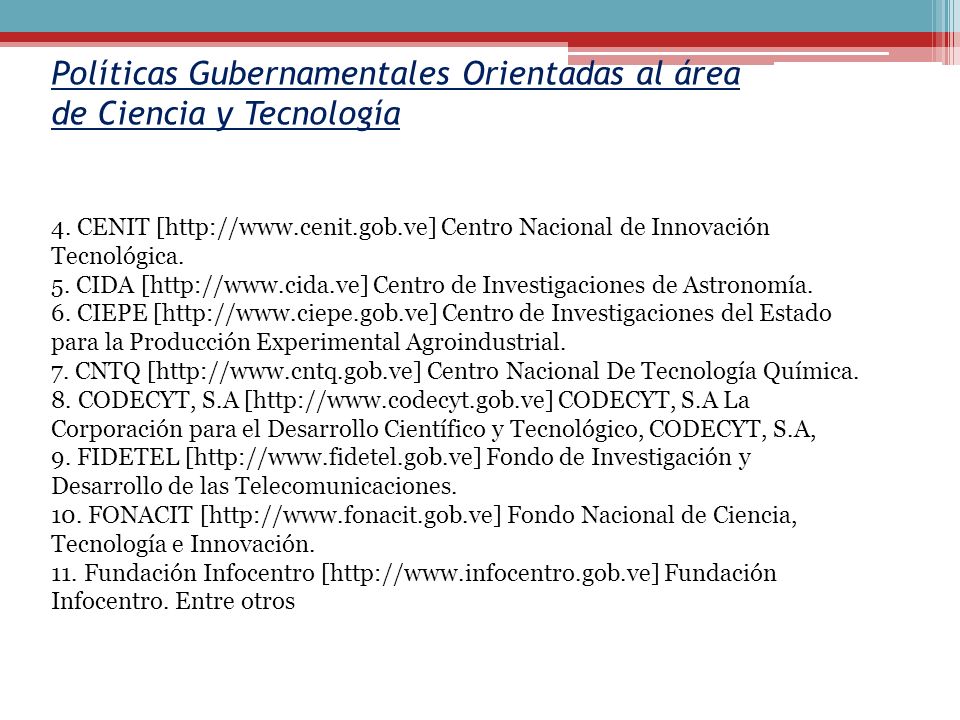 Políticas Gubernamentales Orientadas al área de Ciencia y Tecnología

4. CENIT [http://www.cenit.gob.ve] Centro Nacional de Innovación Tecnológica.
5. CIDA [http://www.cida.ve] Centro de Investigaciones de Astronomía.
6. CIEPE [http://www.ciepe.gob.ve] Centro de Investigaciones del Estado para la Producción Experimental Agroindustrial.
7. CNTQ [http://www.cntq.gob.ve] Centro Nacional De Tecnología Química.
8. CODECYT, S.A [http://www.codecyt.gob.ve] CODECYT, S.A La Corporación para el Desarrollo Científico y Tecnológico, CODECYT, S.A,
9. FIDETEL [http://www.fidetel.gob.ve] Fondo de Investigación y Desarrollo de las Telecomunicaciones.
10. FONACIT [http://www.fonacit.gob.ve] Fondo Nacional de Ciencia, Tecnología e Innovación.
11. Fundación Infocentro [http://www.infocentro.gob.ve] Fundación Infocentro. Entre otros